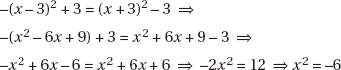 $-(x-3)^2+3=(x+3)^2-3 \Rightarrow$

$-(x^2-6x+9)+3=x^2+6x+9-3 \Rightarrow$

$-x^2+6x-6=x^2+6x+6 \Rightarrow -2x^2=12 \Rightarrow x^2=-6$